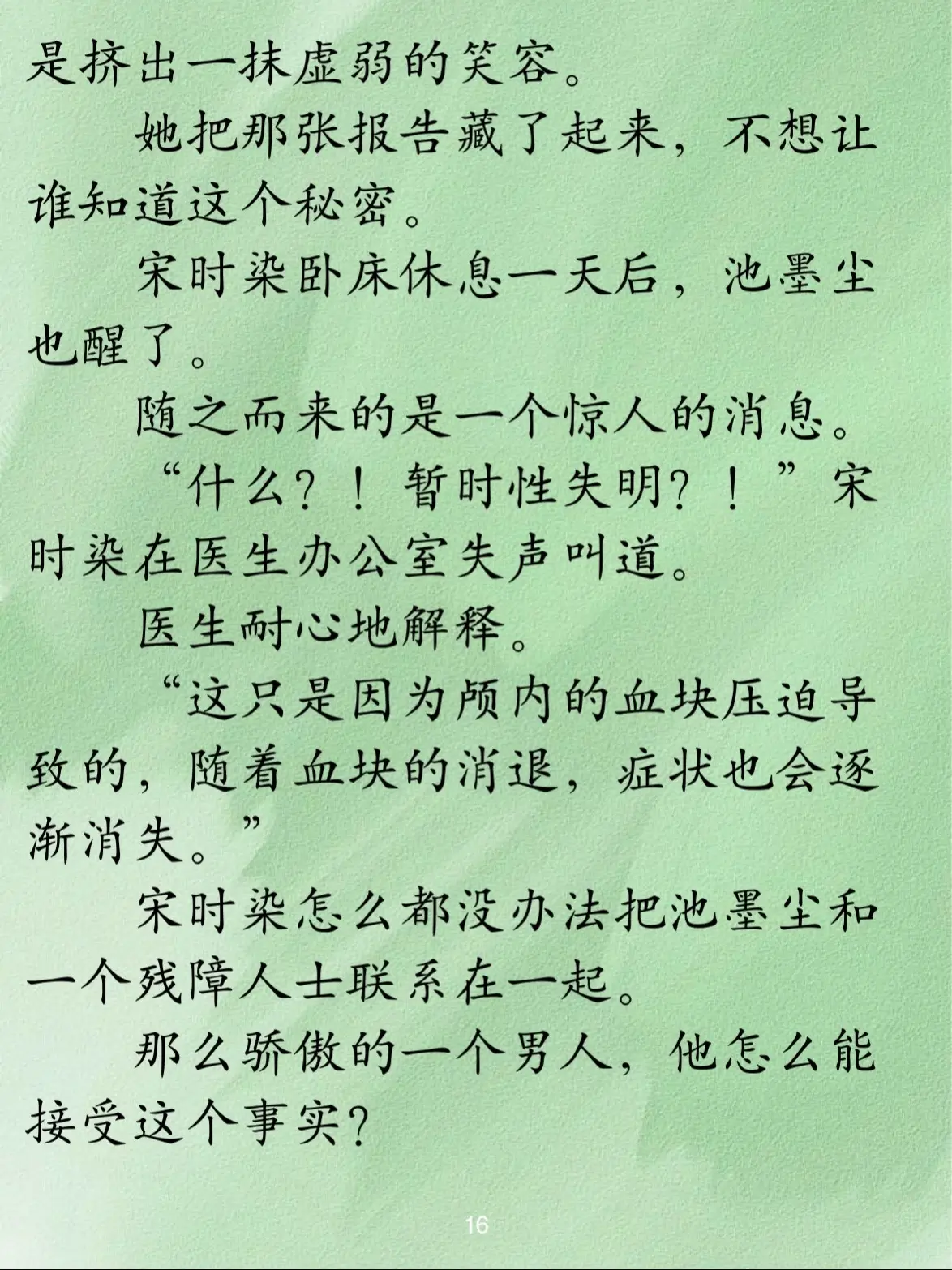 是挤出一抹虚弱的笑容。

她把那张报告藏了起来，不想让谁知道这个秘密。

宋时染卧床休息一天后，池墨尘也醒了。

随之而来的是一个惊人的消息。

“什么？！暂时性失明？！”宋时染在医生办公室失声叫道。

医生耐心地解释。

“这只是因为颅内的血块压迫导致的，随着血块的消退，症状也会逐渐消失。”

宋时染怎么都没办法把池墨尘和一个残障人士联系在一起。

那么骄傲的一个男人，他怎么能接受这个事实？

16